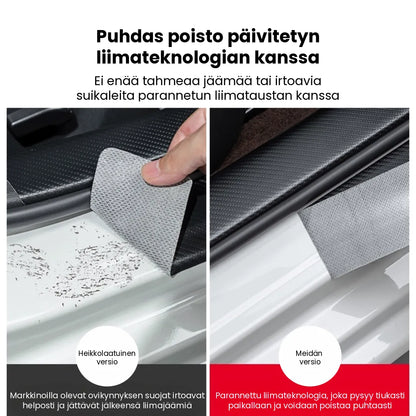 Puhdas poisto päivitetyn liimateknologian kanssa

Ei enää tahmeaa jäämää tai irtoavia suikaleita parannetun liimataustan kanssa

Heikkolaatuinen versio

Markkinoilla olevat ovikynnyksen suojat irtoavat helposti ja jättävät jälkeensä liimajäämiä

Meidän versio

Parannettu liimateknologia, joka pysyy tiukasti paikallaan ja voidaan poistaa puhtaasti